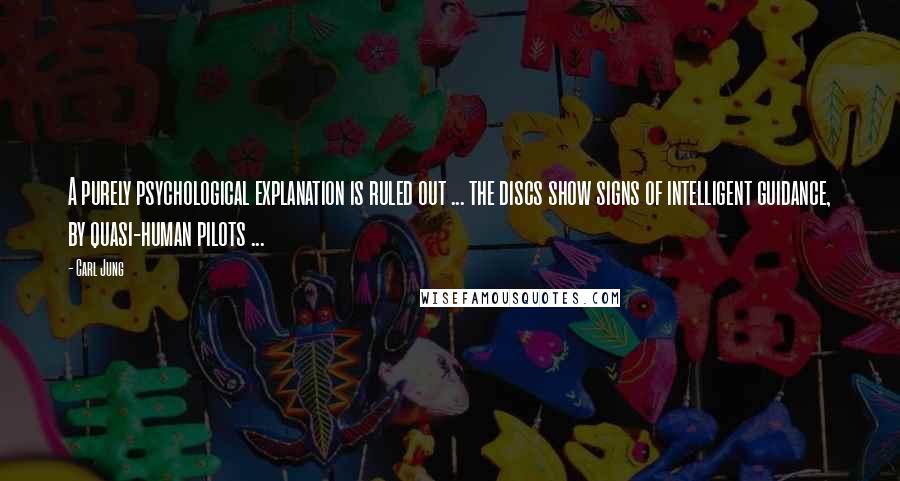 A purely psychological explanation is ruled out ... the discs show signs of intelligent guidance, by quasi-human pilots ...

- Carl Jung

WISEFAMOUSQUOTES.COM